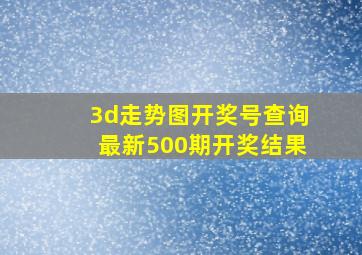 3d走势图开奖号查询
最新500期开奖结果